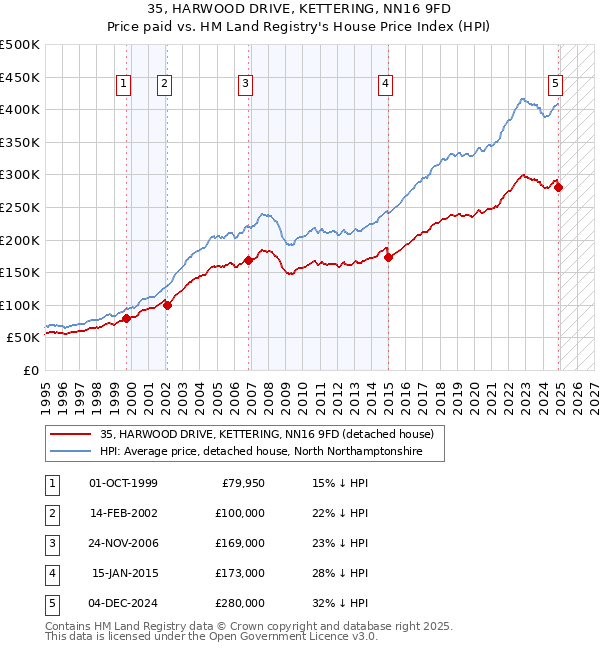 35, HARWOOD DRIVE, KETTERING, NN16 9FD
Price paid vs. HM Land Registry's House Price Index (HPI)

£500K
£450K
£400K
£350K
£300K
£250K
£200K
£150K
£100K
£50K
£0

1
2
3
4
5

1995
1996
1997
1998
1999
2000
2001
2002
2003
2004
2005
2006
2007
2008
2009
2010
2011
2012
2013
2014
2015
2016
2017
2018
2019
2020
2021
2022
2023
2024
2025
2026
2027

35, HARWOOD DRIVE, KETTERING, NN16 9FD (detached house)
HPI: Average price, detached house, North Northamptonshire

| 1 | 01-OCT-1999 | £79,950 | 15% ↓ HPI |
|---|---|---|---|
| 2 | 14-FEB-2002 | £100,000 | 22% ↓ HPI |
| 3 | 24-NOV-2006 | £169,000 | 23% ↓ HPI |
| 4 | 15-JAN-2015 | £173,000 | 28% ↓ HPI |
| 5 | 04-DEC-2024 | £280,000 | 32% ↓ HPI |

Contains HM Land Registry data © Crown copyright and database right 2025.
This data is licensed under the Open Government Licence v3.0.